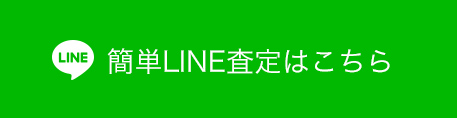 LINE 簡単LINE査定はこちら